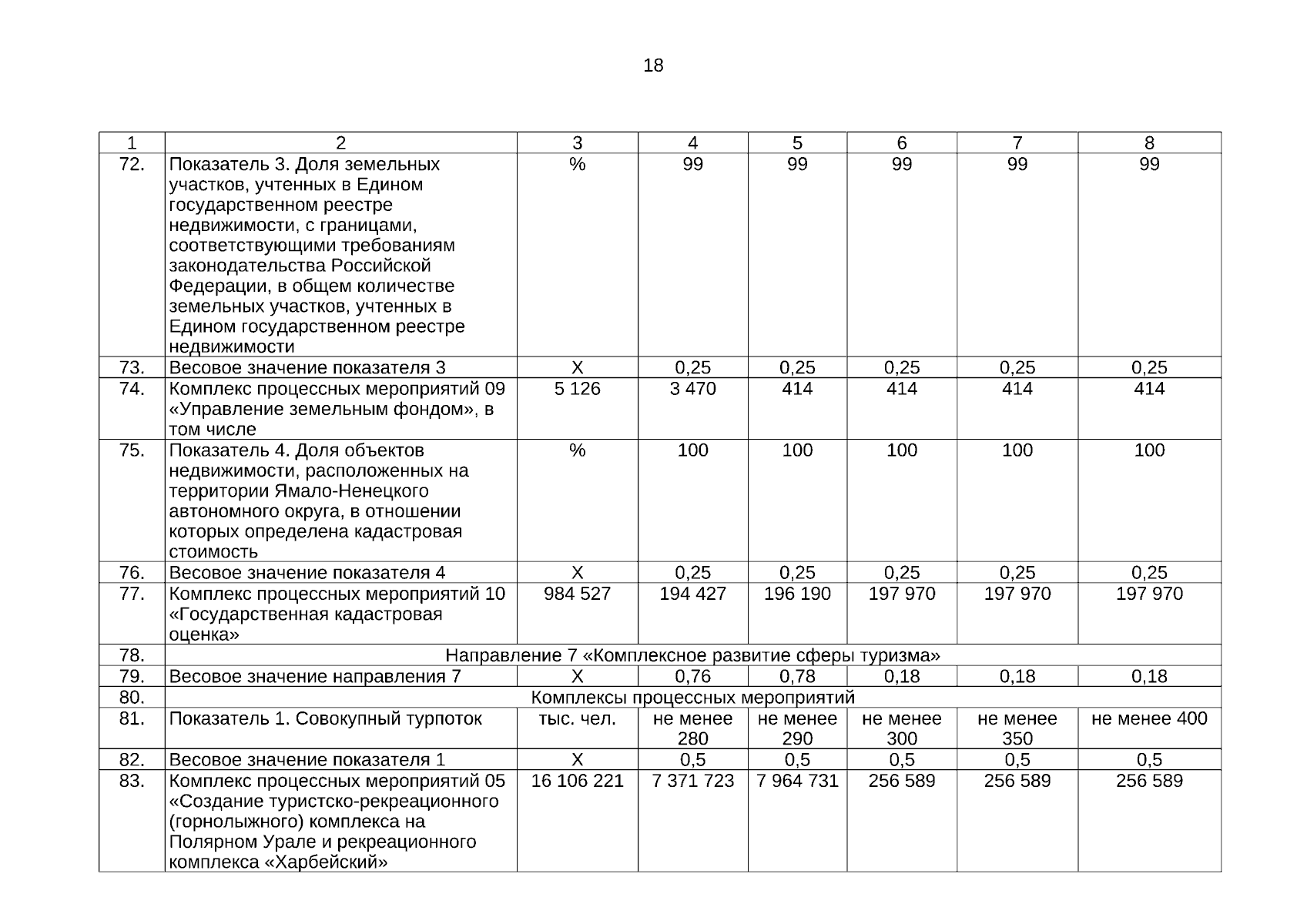 18

| 1 | 2 | 3 | 4 | 5 | 6 | 7 | 8 |
|---|---|---|---|---|---|---|---|
| 72. | Показатель 3. Доля земельных участков, учтенных в Едином государственном реестре недвижимости, с границами, соответствующими требованиям законодательства Российской Федерации, в общем количестве земельных участков, учтенных в Едином государственном реестре недвижимости | % | 99 | 99 | 99 | 99 | 99 |
| 73. | Весовое значение показателя 3 | Х | 0,25 | 0,25 | 0,25 | 0,25 | 0,25 |
| 74. | Комплекс процессных мероприятий 09 «Управление земельным фондом», в том числе | 5 126 | 3 470 | 414 | 414 | 414 | 414 |
| 75. | Показатель 4. Доля объектов недвижимости, расположенных на территории Ямало-Ненецкого автономного округа, в отношении которых определена кадастровая стоимость | % | 100 | 100 | 100 | 100 | 100 |
| 76. | Весовое значение показателя 4 | Х | 0,25 | 0,25 | 0,25 | 0,25 | 0,25 |
| 77. | Комплекс процессных мероприятий 10 «Государственная кадастровая оценка» | 984 527 | 194 427 | 196 190 | 197 970 | 197 970 | 197 970 |
| 78. | Направление 7 «Комплексное развитие сферы туризма» | | | | | | |
| 79. | Весовое значение направления 7 | Х | 0,76 | 0,78 | 0,18 | 0,18 | 0,18 |
| 80. | Комплексы процессных мероприятий | | | | | | |
| 81. | Показатель 1. Совокупный турпоток | тыс. чел. | не менее 280 | не менее 290 | не менее 300 | не менее 350 | не менее 400 |
| 82. | Весовое значение показателя 1 | Х | 0,5 | 0,5 | 0,5 | 0,5 | 0,5 |
| 83. | Комплекс процессных мероприятий 05 «Создание туристско-рекреационного (горнолыжного) комплекса на Полярном Урале и рекреационного комплекса «Харбейский» | 16 106 221 | 7 371 723 | 7 964 731 | 256 589 | 256 589 | 256 589 |